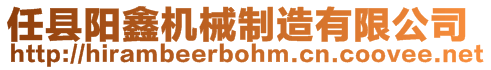 任县阳鑫机械制造有限公司
http://hirambeerbohm.cn.coovee.net